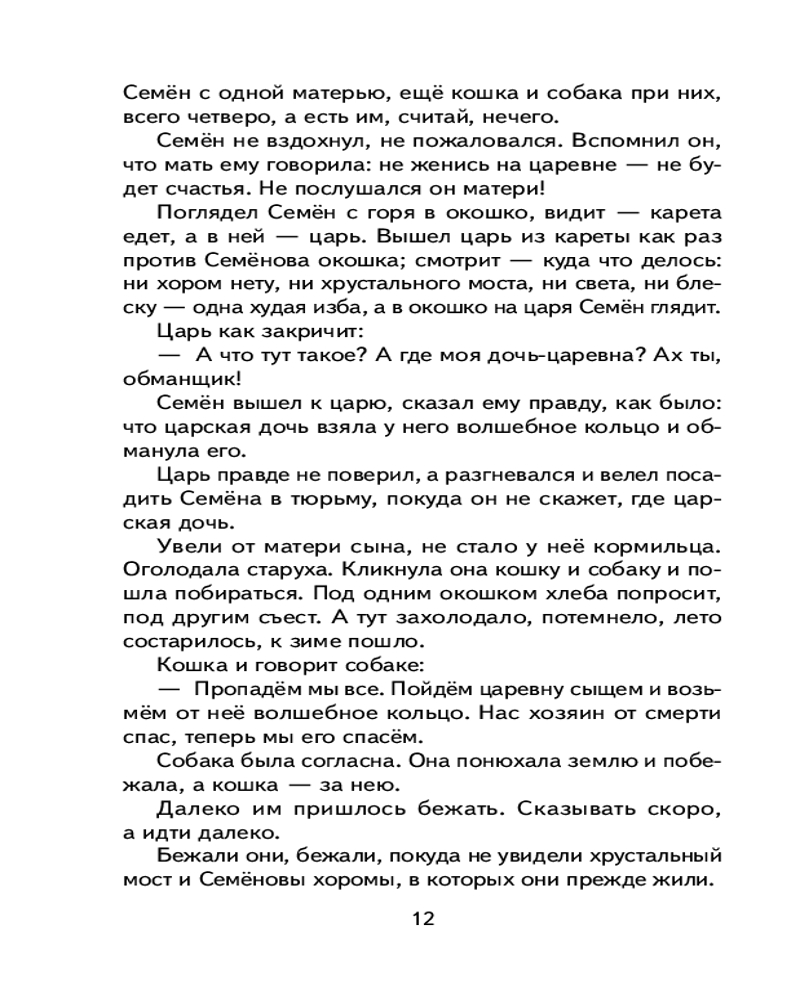 Семён с одной матерью, ещё кошка и собака при них, всего четверо, а есть им, считай, нечего.

Семён не вздохнул, не пожаловался. Вспомнил он, что мать ему говорила: не женись на царевне — не будет счастья. Не послушался он матери!

Поглядел Семён с горя в окошко, видит — карета едет, а в ней — царь. Вышел царь из кареты как раз против Семёнова окошка; смотрит — куда что делось: ни хором нету, ни хрустального моста, ни света, ни блеску — одна худая изба, а в окошко на царя Семён глядит.

Царь как закричит:

— А что тут такое? А где моя дочь-царевна? Ах ты, обманщик!

Семён вышел к царю, сказал ему правду, как было: что царская дочь взяла у него волшебное кольцо и обманула его.

Царь правде не поверил, а разгневался и велел посадить Семёна в тюрьму, покуда он не скажет, где царская дочь.

Увели от матери сына, не стало у неё кормильца. Оголодала старуха. Кликнула она кошку и собаку и пошла побираться. Под одним окошком хлеба попросит, под другим съест. А тут захолодало, потемнело, лето состарилось, к зиме пошло.

Кошка и говорит собаке:

— Пропадём мы все. Пойдём царевну сыщем и возьмём от неё волшебное кольцо. Нас хозяин от смерти спас, теперь мы его спасём.

Собака была согласна. Она понюхала землю и побежала, а кошка — за нею.

Далеко им пришлось бежать. Сказывать скоро, а идти далеко.

Бежали они, бежали, покуда не увидели хрустальный мост и Семёновы хоромы, в которых они прежде жили.

12